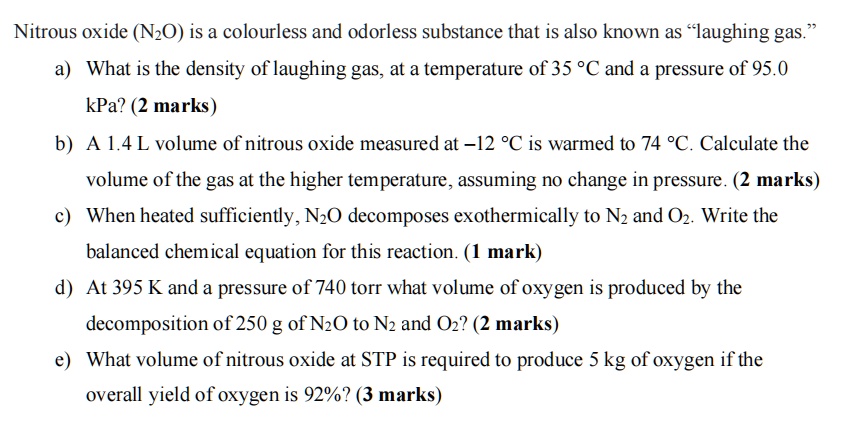 Nitrous oxide ($N_2O$) is a colourless and odorless substance that is also known as "laughing gas."

a) What is the density of laughing gas, at a temperature of 35 °C and a pressure of 95.0 kPa? (2 marks)

b) A 1.4 L volume of nitrous oxide measured at −12 °C is warmed to 74 °C. Calculate the volume of the gas at the higher temperature, assuming no change in pressure. (2 marks)

c) When heated sufficiently, $N_2O$ decomposes exothermically to $N_2$ and $O_2$. Write the balanced chemical equation for this reaction. (1 mark)

d) At 395 K and a pressure of 740 torr what volume of oxygen is produced by the decomposition of 250 g of $N_2O$ to $N_2$ and $O_2$? (2 marks)

e) What volume of nitrous oxide at STP is required to produce 5 kg of oxygen if the overall yield of oxygen is 92%? (3 marks)